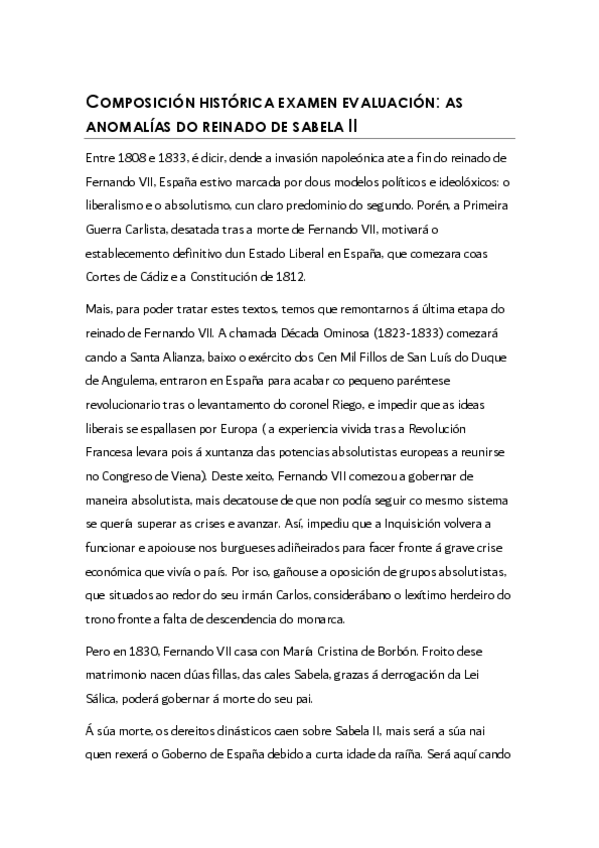 COMPOSICIÓN HISTÓRICA EXAMEN EVALUACIÓN: AS ANOMALÍAS DO REINADO DE SABELA II

Entre 1808 e 1833, é dicir, dende a invasión napoleónica ate a fin do reinado de Fernando VII, España estivo marcada por dous modelos políticos e ideolóxicos: o liberalismo e o absolutismo, cun claro predominio do segundo. Porén, a Primeira Guerra Carlista, desatada tras a morte de Fernando VII, motivará o establecemento definitivo dun Estado Liberal en España, que comezara coas Cortes de Cádiz e a Constitución de 1812.

Mais, para poder tratar estes textos, temos que remontarnos á última etapa do reinado de Fernando VII. A chamada Década Ominosa (1823-1833) comezará cando a Santa Alianza, baixo o exército dos Cen Mil Fillos de San Luís do Duque de Angulema, entraron en España para acabar co pequeno paréntese revolucionario tras o levantamento do coronel Riego, e impedir que as ideas liberais se espallasen por Europa ( a experiencia vivida tras a Revolución Francesa levara pois á xuntanza das potencias absolutistas europeas a reunirse no Congreso de Viena). Deste xeito, Fernando VII comezou a gobernar de maneira absolutista, mais decatouse de que non podía seguir co mesmo sistema se quería superar as crises e avanzar. Así, impediu que a Inquisición volvera a funcionar e apoiouse nos burgueses adiñeirados para facer fronte á grave crise económica que vivía o país. Por iso, gañouse a oposición de grupos absolutistas, que situados ao redor do seu irmán Carlos, considerábano o lexítimo herdeiro do trono fronte a falta de descendencia do monarca.

Pero en 1830, Fernando VII casa con María Cristina de Borbón. Froito dese matrimonio nacen dúas fillas, das cales Sabela, grazas á derrogación da Lei Sálica, poderá gobernar á morte do seu pai.

Á súa morte, os dereitos dinásticos caen sobre Sabela II, mais será a súa nai quen rexerá o Goberno de España debido a curta idade da raíña. Será aquí cando